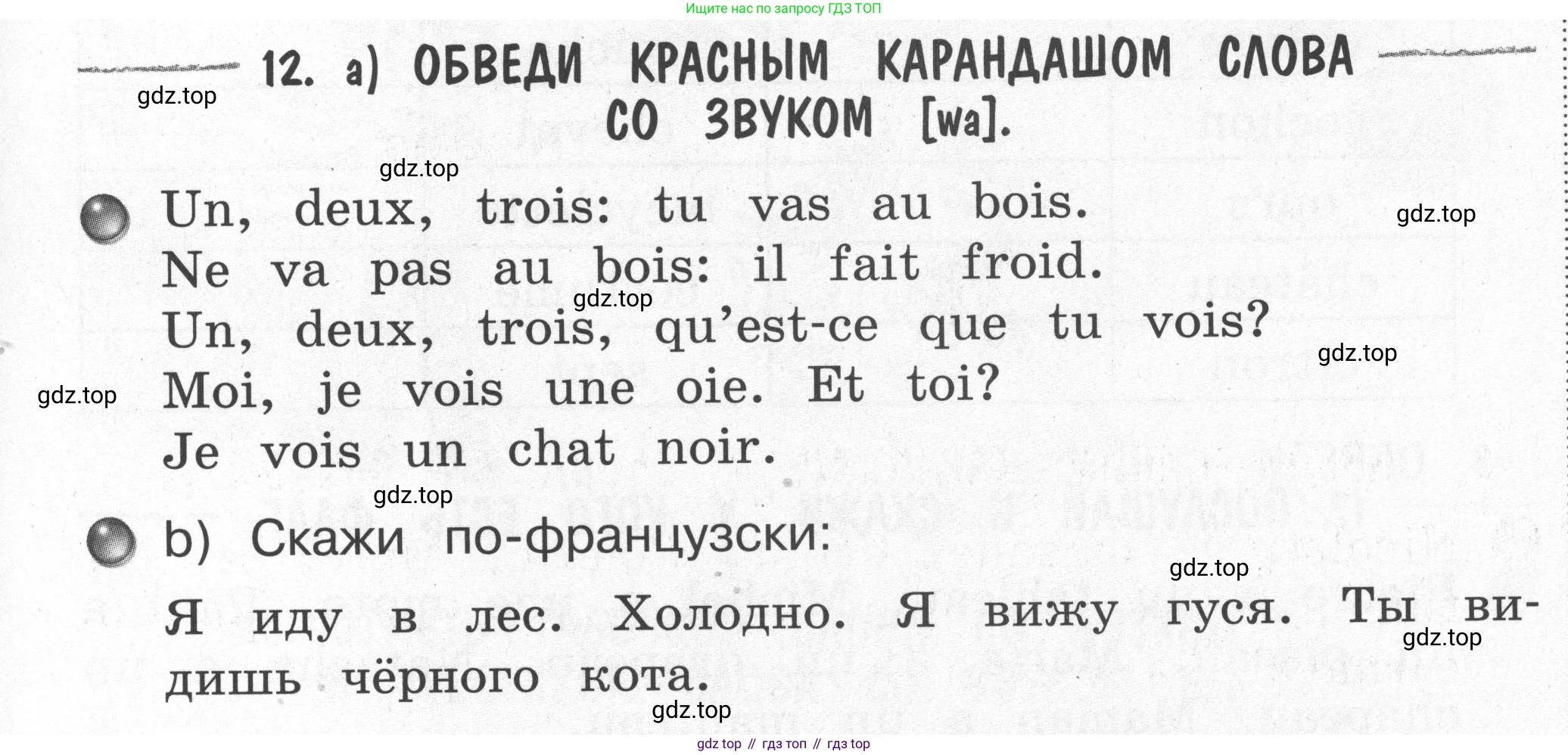 Ищите нас по запросу ГДЗ ТОП

12. a) ОБВЕДИ КРАСНЫМ КАРАНДАШОМ СЛОВА СО ЗВУКОМ [wa].

Un, deux, trois: tu vas au bois.
Ne va pas au bois: il fait froid.
Un, deux, trois, qu'est-ce que tu vois?
Moi, je vois une oie. Et toi?
Je vois un chat noir.

b) Скажи по-французски:

Я иду в лес. Холодно. Я вижу гуся. Ты видишь чёрного кота.

gdz top // гдз топ // гдз top

gdz.top